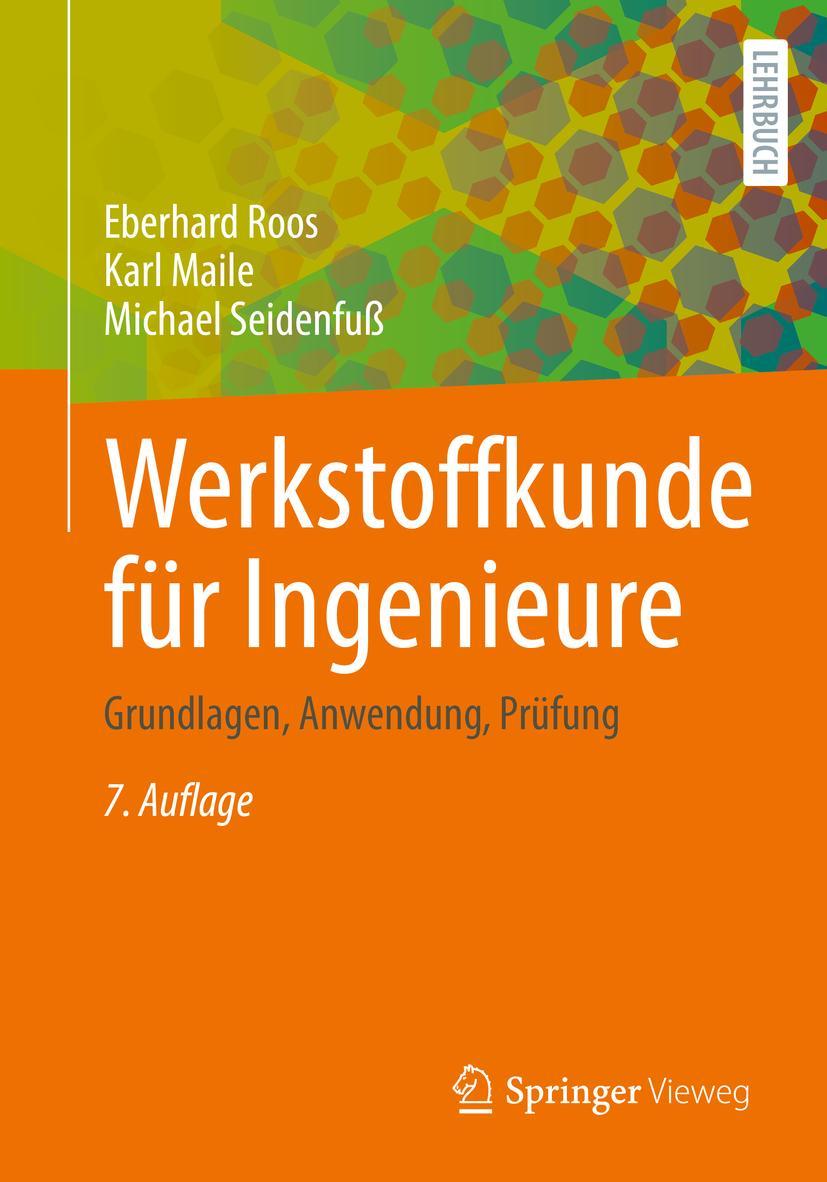 LEHRBUCH

Eberhard Roos
Karl Maile
Michael Seidenfuß

Werkstoffkunde für Ingenieure

Grundlagen, Anwendung, Prüfung

7. Auflage

Springer Vieweg